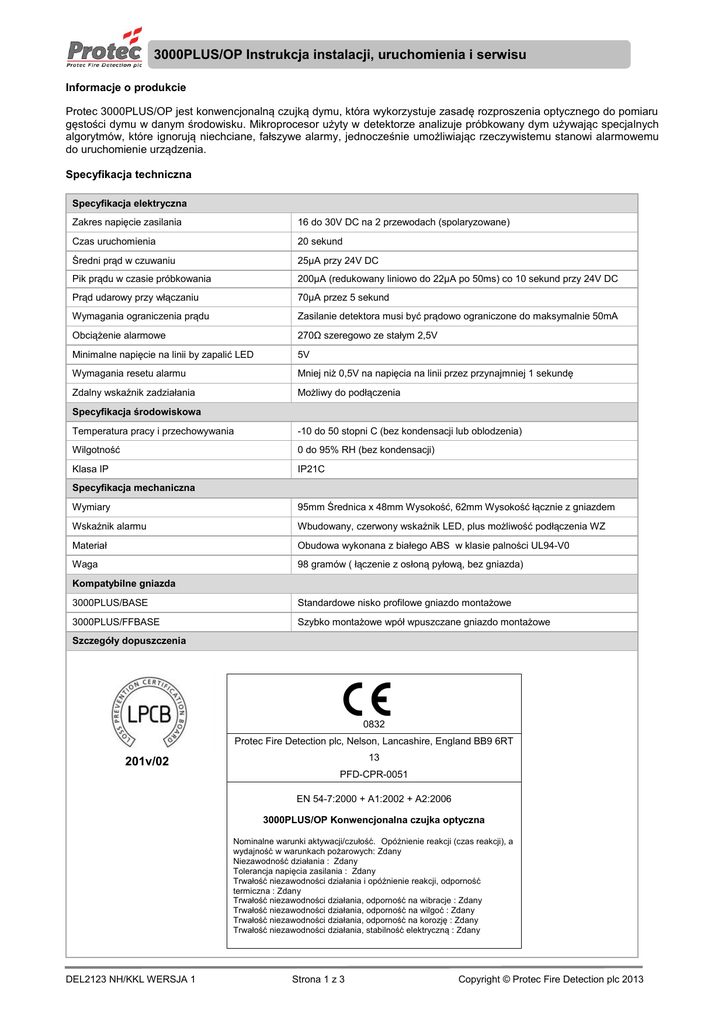 Protec
Protec Fire Detection plc

3000PLUS/OP Instrukcja instalacji, uruchomienia i serwisu

Informacje o produkcie

Protec 3000PLUS/OP jest konwencjonalną czujką dymu, która wykorzystuje zasadę rozproszenia optycznego do pomiaru gęstości dymu w danym środowisku. Mikroprocesor użyty w detektorze analizuje próbkowany dym używając specjalnych algorytmów, które ignorują niechciane, fałszywe alarmy, jednocześnie umożliwiając rzeczywistemu stanowi alarmowemu do uruchomienie urządzenia.

Specyfikacja techniczna

| Specyfikacja elektryczna | |
|---|---|
| Zakres napięcie zasilania | 16 do 30V DC na 2 przewodach (spolaryzowane) |
| Czas uruchomienia | 20 sekund |
| Średni prąd w czuwaniu | 25µA przy 24V DC |
| Pik prądu w czasie próbkowania | 200µA (redukowany liniowo do 22µA po 50ms) co 10 sekund przy 24V DC |
| Prąd udarowy przy włączaniu | 70µA przez 5 sekund |
| Wymagania ograniczenia prądu | Zasilanie detektora musi być prądowo ograniczone do maksymalnie 50mA |
| Obciążenie alarmowe | 270Ω szeregowo ze stałym 2,5V |
| Minimalne napięcie na linii by zapalić LED | 5V |
| Wymagania resetu alarmu | Mniej niż 0,5V na napięcia na linii przez przynajmniej 1 sekundę |
| Zdalny wskaźnik zadziałania | Możliwy do podłączenia |
| Specyfikacja środowiskowa | |
| Temperatura pracy i przechowywania | -10 do 50 stopni C (bez kondensacji lub oblodzenia) |
| Wilgotność | 0 do 95% RH (bez kondensacji) |
| Klasa IP | IP21C |
| Specyfikacja mechaniczna | |
| Wymiary | 95mm Średnica x 48mm Wysokość, 62mm Wysokość łącznie z gniazdem |
| Wskaźnik alarmu | Wbudowany, czerwony wskaźnik LED, plus możliwość podłączenia WZ |
| Materiał | Obudowa wykonana z białego ABS w klasie palności UL94-V0 |
| Waga | 98 gramów ( łączenie z osłoną pyłową, bez gniazda) |
| Kompatybilne gniazda | |
| 3000PLUS/BASE | Standardowe nisko profilowe gniazdo montażowe |
| 3000PLUS/FFBASE | Szybko montażowe wpół wpuszczane gniazdo montażowe |
| Szczegóły dopuszczenia | |

LOSS PREVENTION CERTIFICATION BOARD
LPCB
201v/02

CE
0832
Protec Fire Detection plc, Nelson, Lancashire, England BB9 6RT
13
PFD-CPR-0051

EN 54-7:2000 + A1:2002 + A2:2006
3000PLUS/OP Konwencjonalna czujka optyczna

Nominalne warunki aktywacji/czułość. Opóźnienie reakcji (czas reakcji), a wydajność w warunkach pożarowych: Zdany
Niezawodność działania : Zdany
Tolerancja napięcia zasilania : Zdany
Trwałość niezawodności działania i opóźnienie reakcji, odporność termiczna : Zdany
Trwałość niezawodności działania, odporność na wibracje : Zdany
Trwałość niezawodności działania, odporność na wilgoć : Zdany
Trwałość niezawodności działania, odporność na korozję : Zdany
Trwałość niezawodności działania, stabilność elektryczną : Zdany

DEL2123 NH/KKL WERSJA 1
Strona 1 z 3
Copyright © Protec Fire Detection plc 2013